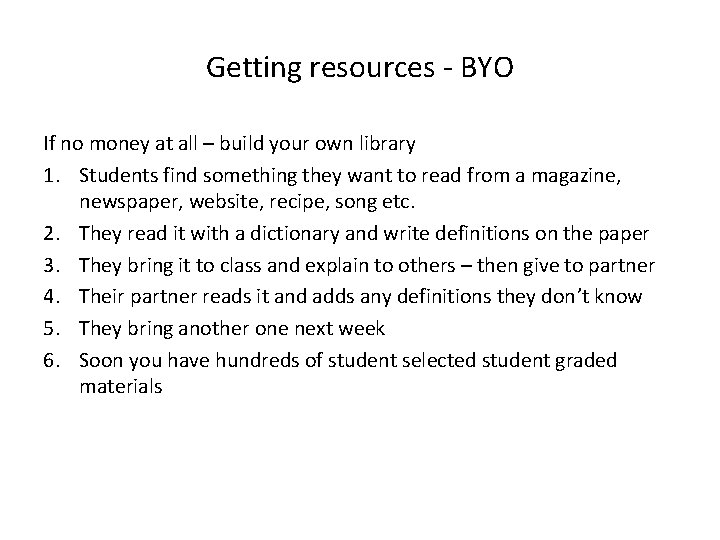 Getting resources - BYO

If no money at all – build your own library

1. Students find something they want to read from a magazine, newspaper, website, recipe, song etc.
2. They read it with a dictionary and write definitions on the paper
3. They bring it to class and explain to others – then give to partner
4. Their partner reads it and adds any definitions they don't know
5. They bring another one next week
6. Soon you have hundreds of student selected student graded materials